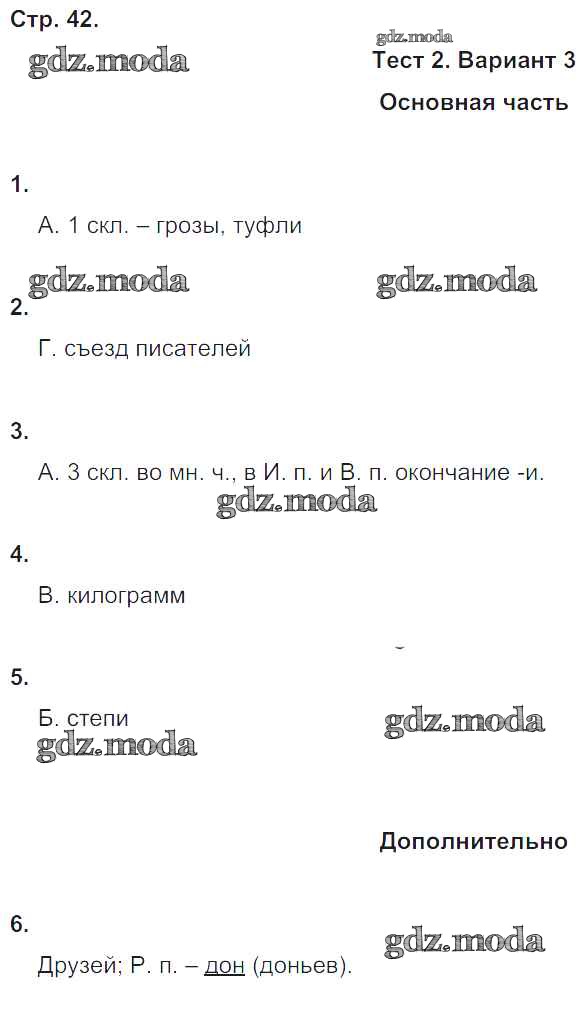 Стр. 42.

gdz.moda

gdz.moda

Тест 2. Вариант 3

Основная часть

1.

А. 1 скл. – грозы, туфли

gdz.moda gdz.moda

2.

Г. съезд писателей

3.

А. 3 скл. во мн. ч., в И. п. и В. п. окончание -и.

gdz.moda

4.

В. килограмм

5.

Б. степи

gdz.moda

gdz.moda

Дополнительно

6.

gdz.moda

Друзей; Р. п. – дон (доньев).